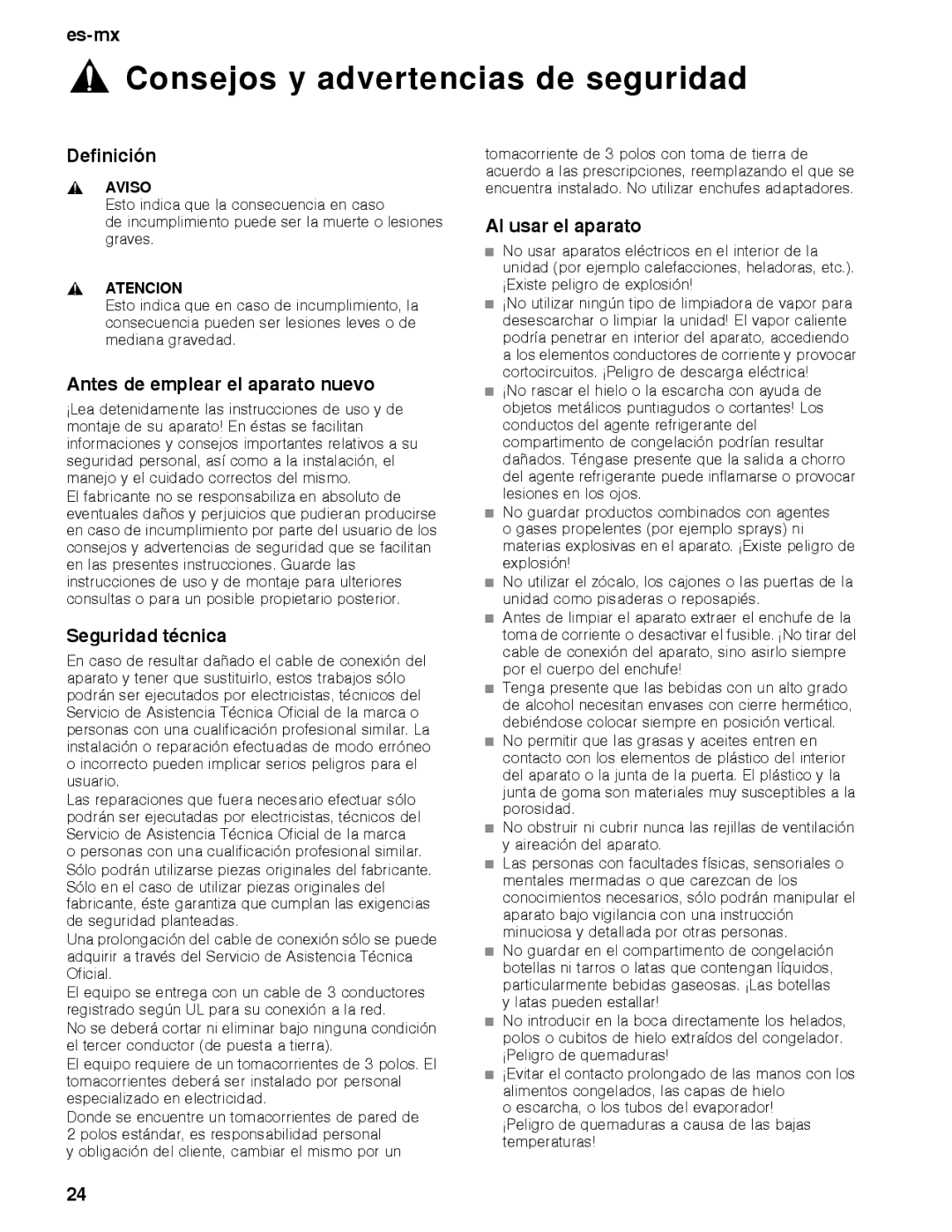 es-mx

Consejos y advertencias de seguridad

Definición

AVISO
Esto indica que la consecuencia en caso de incumplimiento puede ser la muerte o lesiones graves.

ATENCION
Esto indica que en caso de incumplimiento, la consecuencia pueden ser lesiones leves o de mediana gravedad.

Antes de emplear el aparato nuevo

¡Lea detenidamente las instrucciones de uso y de montaje de su aparato! En éstas se facilitan informaciones y consejos importantes relativos a su seguridad personal, así como a la instalación, el manejo y el cuidado correctos del mismo.
El fabricante no se responsabiliza en absoluto de eventuales daños y perjuicios que pudieran producirse en caso de incumplimiento por parte del usuario de los consejos y advertencias de seguridad que se facilitan en las presentes instrucciones. Guarde las instrucciones de uso y de montaje para ulteriores consultas o para un posible propietario posterior.

Seguridad técnica

En caso de resultar dañado el cable de conexión del aparato y tener que sustituirlo, estos trabajos sólo podrán ser ejecutados por electricistas, técnicos del Servicio de Asistencia Técnica Oficial de la marca o personas con una cualificación profesional similar. La instalación o reparación efectuadas de modo erróneo o incorrecto pueden implicar serios peligros para el usuario.
Las reparaciones que fuera necesario efectuar sólo podrán ser ejecutadas por electricistas, técnicos del Servicio de Asistencia Técnica Oficial de la marca o personas con una cualificación profesional similar. Sólo podrán utilizarse piezas originales del fabricante. Sólo en el caso de utilizar piezas originales del fabricante, éste garantiza que cumplan las exigencias de seguridad planteadas.
Una prolongación del cable de conexión sólo se puede adquirir a través del Servicio de Asistencia Técnica Oficial.
El equipo se entrega con un cable de 3 conductores registrado según UL para su conexión a la red.
No se deberá cortar ni eliminar bajo ninguna condición el tercer conductor (de puesta a tierra).
El equipo requiere de un tomacorrientes de 3 polos. El tomacorrientes deberá ser instalado por personal especializado en electricidad.
Donde se encuentre un tomacorrientes de pared de 2 polos estándar, es responsabilidad personal y obligación del cliente, cambiar el mismo por un tomacorriente de 3 polos con toma de tierra de acuerdo a las prescripciones, reemplazando el que se encuentra instalado. No utilizar enchufes adaptadores.

Al usar el aparato

■ No usar aparatos eléctricos en el interior de la unidad (por ejemplo calefacciones, heladoras, etc.). ¡Existe peligro de explosión!
■ ¡No utilizar ningún tipo de limpiadora de vapor para desescarchar o limpiar la unidad! El vapor caliente podría penetrar en interior del aparato, accediendo a los elementos conductores de corriente y provocar cortocircuitos. ¡Peligro de descarga eléctrica!
■ ¡No rascar el hielo o la escarcha con ayuda de objetos metálicos puntiagudos o cortantes! Los conductos del agente refrigerante del compartimento de congelación podrían resultar dañados. Téngase presente que la salida a chorro del agente refrigerante puede inflamarse o provocar lesiones en los ojos.
■ No guardar productos combinados con agentes o gases propelentes (por ejemplo sprays) ni materias explosivas en el aparato. ¡Existe peligro de explosión!
■ No utilizar el zócalo, los cajones o las puertas de la unidad como pisaderas o reposapiés.
■ Antes de limpiar el aparato extraer el enchufe de la toma de corriente o desactivar el fusible. ¡No tirar del cable de conexión del aparato, sino asirlo siempre por el cuerpo del enchufe!
■ Tenga presente que las bebidas con un alto grado de alcohol necesitan envases con cierre hermético, debiéndose colocar siempre en posición vertical.
■ No permitir que las grasas y aceites entren en contacto con los elementos de plástico del interior del aparato o la junta de la puerta. El plástico y la junta de goma son materiales muy susceptibles a la porosidad.
■ No obstruir ni cubrir nunca las rejillas de ventilación y aireación del aparato.
■ Las personas con facultades físicas, sensoriales o mentales mermadas o que carezcan de los conocimientos necesarios, sólo podrán manipular el aparato bajo vigilancia con una instrucción minuciosa y detallada por otras personas.
■ No guardar en el compartimento de congelación botellas ni tarros o latas que contengan líquidos, particularmente bebidas gaseosas. ¡Las botellas y latas pueden estallar!
■ No introducir en la boca directamente los helados, polos o cubitos de hielo extraídos del congelador. ¡Peligro de quemaduras!
■ ¡Evitar el contacto prolongado de las manos con los alimentos congelados, las capas de hielo o escarcha, o los tubos del evaporador! ¡Peligro de quemaduras a causa de las bajas temperaturas!

24